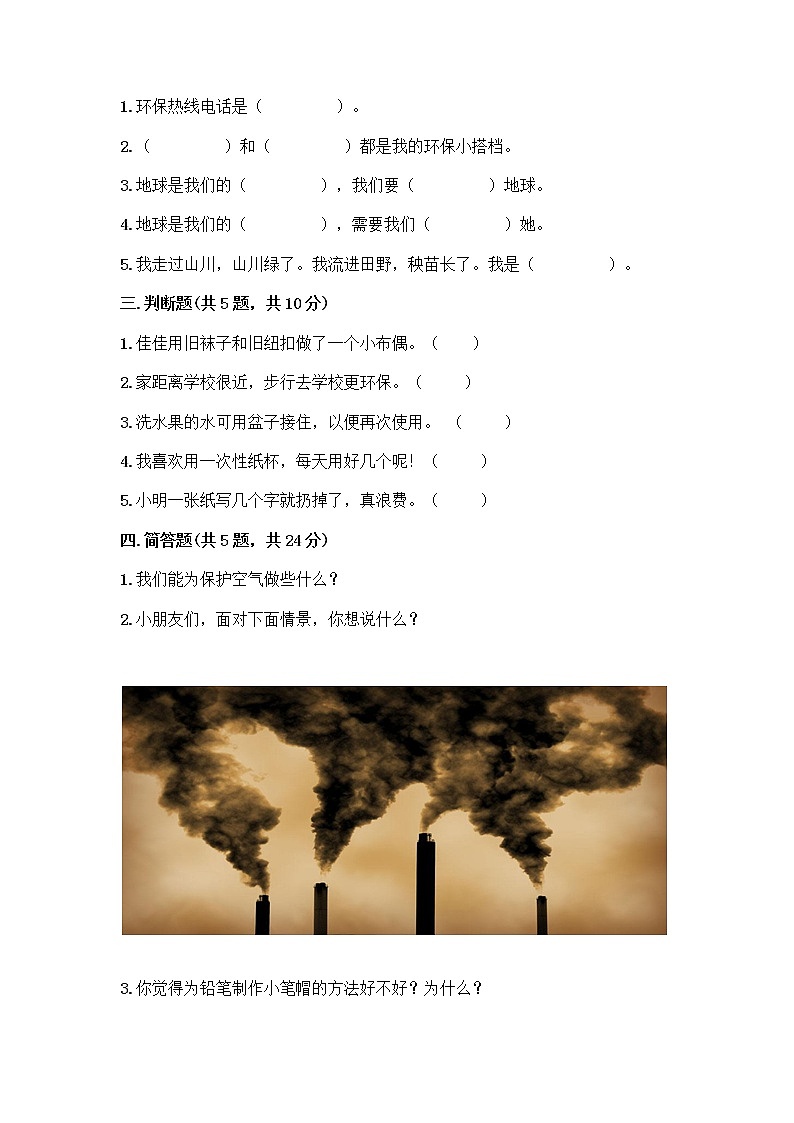 1. 环保热线电话是（　　　　）。

2.（　　　　）和（　　　　）都是我的环保小搭档。

3. 地球是我们的（　　　　），我们要（　　　　）地球。

4. 地球是我们的（　　　　），需要我们（　　　　）她。

5. 我走过山川，山川绿了。我流进田野，秧苗长了。我是（　　　　）。

三. 判断题(共 5 题，共 10 分)

1. 佳佳用旧袜子和旧纽扣做了一个小布偶。（　　）

2. 家距离学校很近，步行去学校更环保。（　　）

3. 洗水果的水可用盆子接住，以便再次使用。（　　）

4. 我喜欢用一次性纸杯，每天用好几个呢！（　　）

5. 小明一张纸写几个字就扔掉了，真浪费。（　　）

四. 简答题(共 5 题，共 24 分)

1. 我们能为保护空气做些什么？

2. 小朋友们，面对下面情景，你想说什么？

3. 你觉得为铅笔制作小笔帽的方法好不好？为什么？